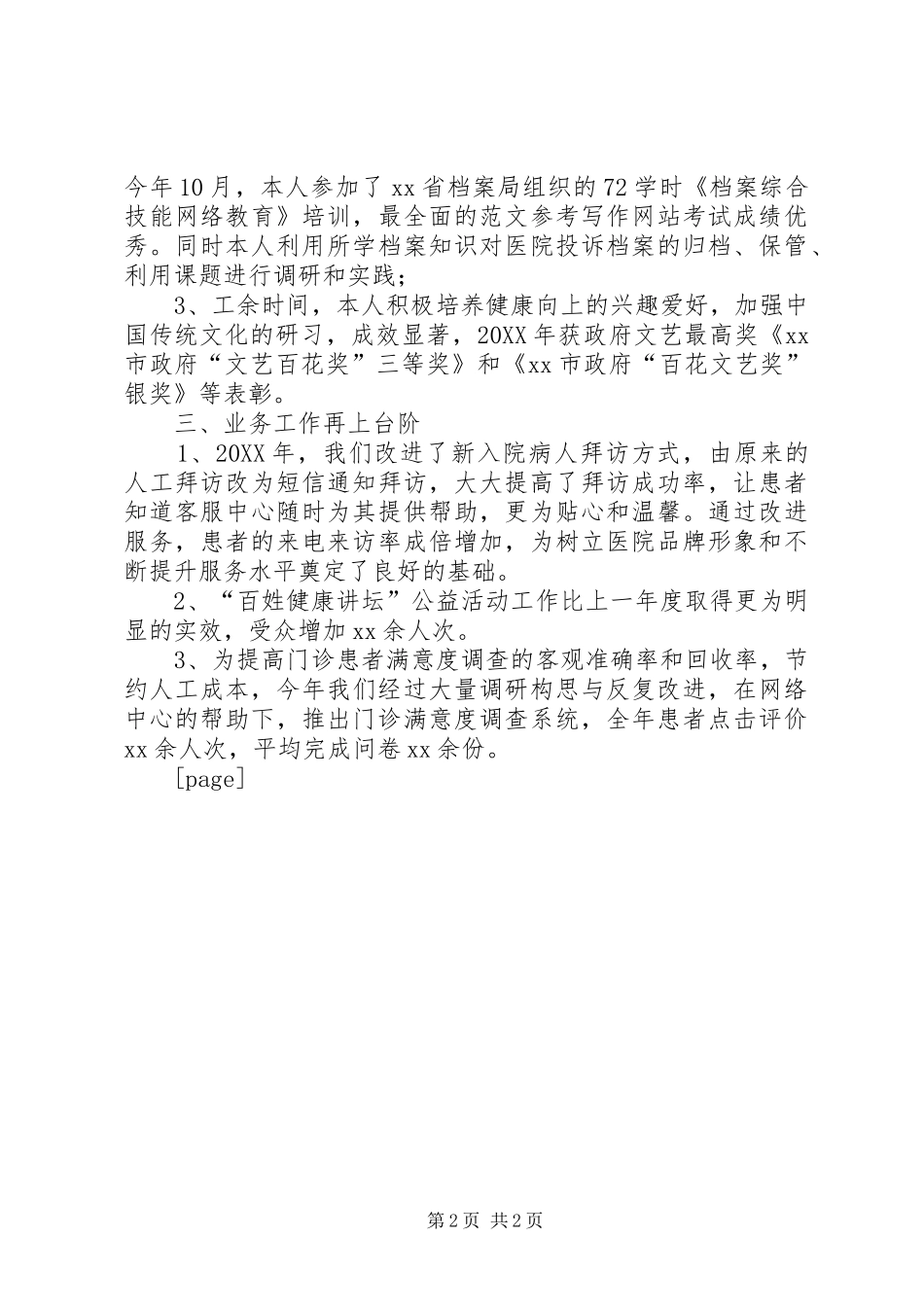 今年10月，本人参加了xx省档案局组织的72学时《档案综合技能网络教育》培训，最全面的范文参考写作网站考试成绩优秀。同时本人利用所学档案知识对医院投诉档案的归档、保管、利用课题进行调研和实践；

3、工余时间，本人积极培养健康向上的兴趣爱好，加强中国传统文化的研习，成效显著，20XX年获政府文艺最高奖《xx市政府“文艺百花奖”三等奖》和《xx市政府“百花文艺奖”银奖》等表彰。

三、业务工作再上台阶

1、20XX年，我们改进了新入院病人拜访方式，由原来的人工拜访改为短信通知拜访，大大提高了拜访成功率，让患者知道客服中心随时为其提供帮助，更为贴心和温馨。通过改进服务，患者的来电来访率成倍增加，为树立医院品牌形象和不断提升服务水平奠定了良好的基础。

2、“百姓健康讲坛”公益活动工作比上一年度取得更为明显的实效，受众增加xx余人次。

3、为提高门诊患者满意度调查的客观准确率和回收率，节约人工成本，今年我们经过大量调研构思与反复改进，在网络中心的帮助下，推出门诊满意度调查系统，全年患者点击评价xx余人次，平均完成问卷xx余份。

[page]

第2页 共2页